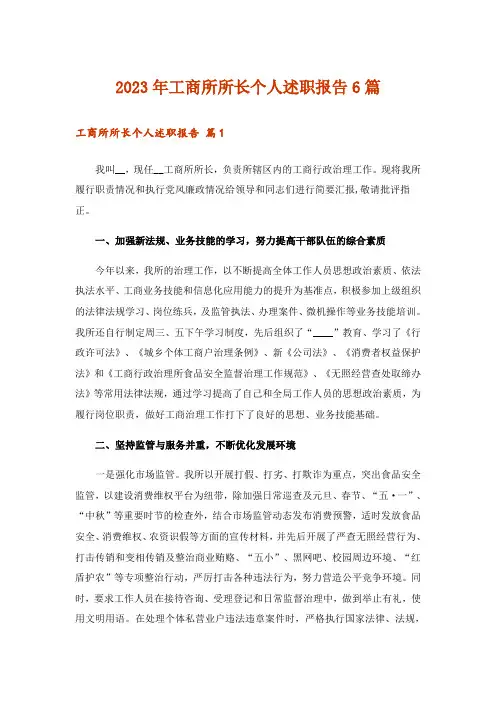 2023年工商所所长个人述职报告6篇

工商所所长个人述职报告 篇1

我叫__，现任__工商所所长，负责所辖区内的工商行政治理工作。现将我所履行职责情况和执行党风廉政情况给领导和同志们进行简要汇报，敬请批评指正。

一、加强新法规、业务技能的学习，努力提高干部队伍的综合素质

今年以来，我所的治理工作，以不断提高全体工作人员思想政治素质、依法执法水平、工商业务技能和信息化应用能力的提升为基准点，积极参加上级组织的法律法规学习、岗位练兵，及监管执法、办理案件、微机操作等业务技能培训。我所还自行制定周三、五下午学习制度，先后组织了“____”教育、学习了《行政许可法》、《城乡个体工商户治理条例》、新《公司法》、《消费者权益保护法》和《工商行政治理所食品安全监督治理工作规范》、《无照经营查处取缔办法》等常用法律法规，通过学习提高了自己和全局工作人员的思想政治素质，为履行岗位职责，做好工商治理工作打下了良好的思想、业务技能基础。

二、坚持监管与服务并重，不断优化发展环境

一是强化市场监管。我所以开展打假、打劣、打欺诈为重点，突出食品安全监管，以建设消费维权平台为纽带，除加强日常巡查及元旦、春节、“五·一”、“中秋”等重要时节的检查外，结合市场监管动态发布消费预警，适时发放食品安全、消费维权、农资识假等方面的宣传材料，并先后开展了严查无照经营行为、打击传销和变相传销及整治商业贿赂、“五小”、黑网吧、校园周边环境、“红盾护农”等专项整治行动，严厉打击各种违法行为，努力营造公平竞争环境。同时，要求工作人员在接待咨询、受理登记和日常监督治理中，做到举止有礼，使用文明用语。在处理个体私营业户违法违章案件时，严格执行国家法律、法规，